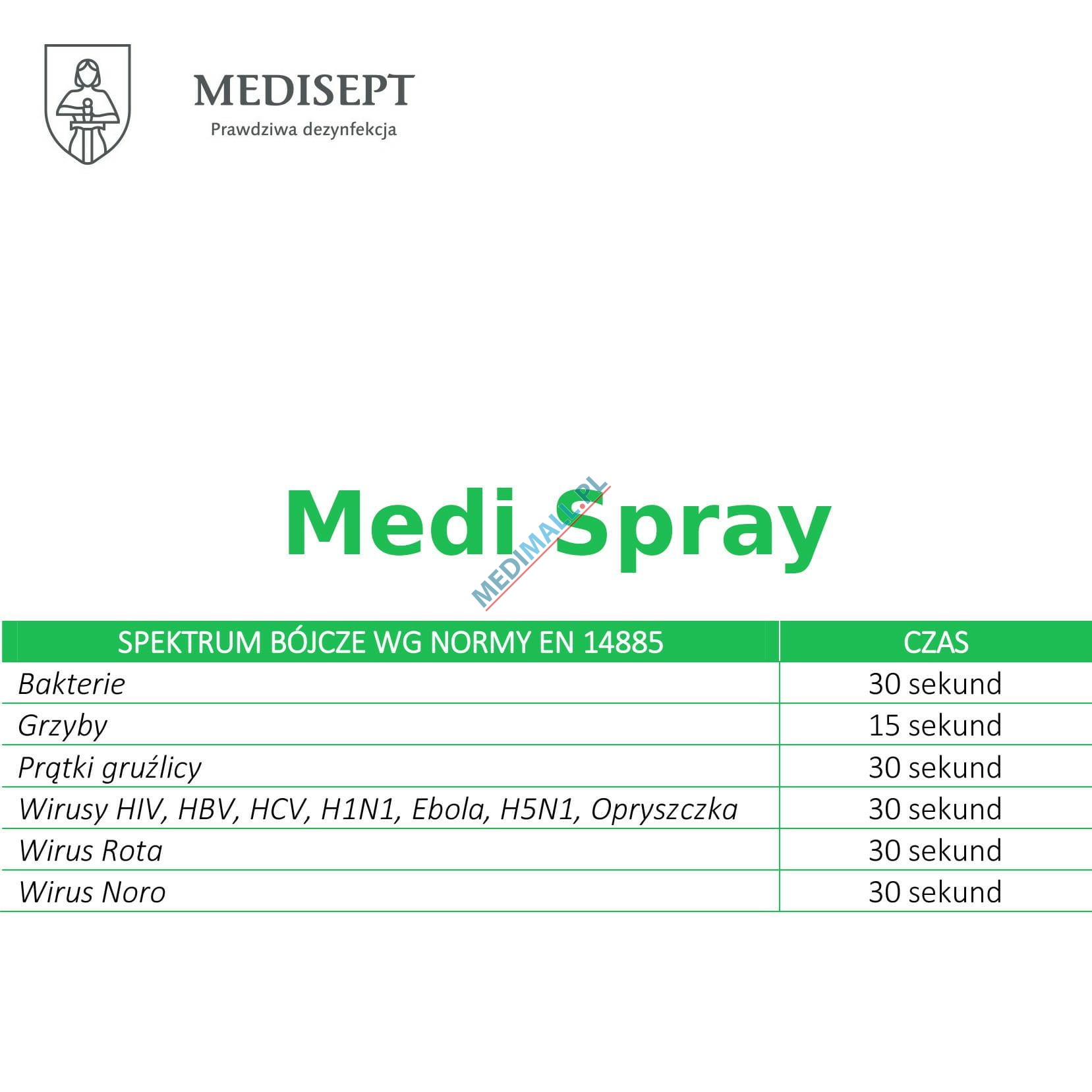 MEDISEPT
Prawdziwa dezynfekcja

Medi Spray

| SPEKTRUM BÓJCZE WG NORMY EN 14885 | CZAS |
|---|---|
| Bakterie | 30 sekund |
| Grzyby | 15 sekund |
| Prątki gruźlicy | 30 sekund |
| Wirusy HIV, HBV, HCV, H1N1, Ebola, H5N1, Opryszczka | 30 sekund |
| Wirus Rota | 30 sekund |
| Wirus Noro | 30 sekund |

MEDIMALL.PL